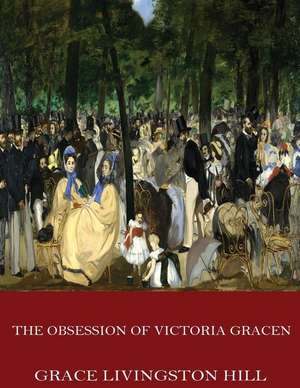 THE OBSESSION OF VICTORIA GRACEN

GRACE LIVINGSTON HILL